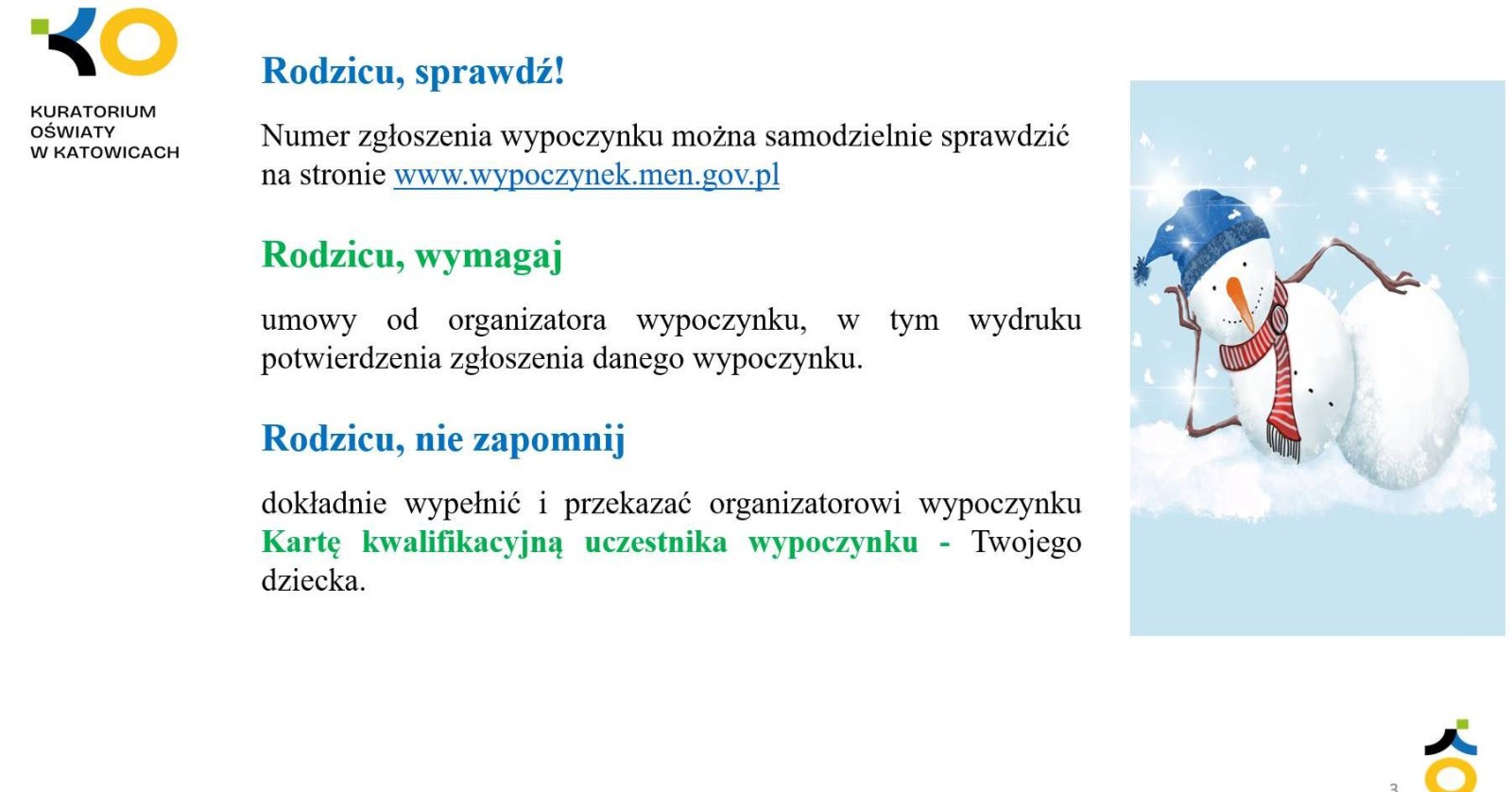 KURATORIUM OŚWIATY W KATOWICACH

Rodzicu, sprawdź!

Numer zgłoszenia wypoczynku można samodzielnie sprawdzić na stronie www.wypoczynek.men.gov.pl

Rodzicu, wymagaj

umowy od organizatora wypoczynku, w tym wydruku potwierdzenia zgłoszenia danego wypoczynku.

Rodzicu, nie zapomnij

dokładnie wypełnić i przekazać organizatorowi wypoczynku Kartę kwalifikacyjną uczestnika wypoczynku - Twojego dziecka.

3